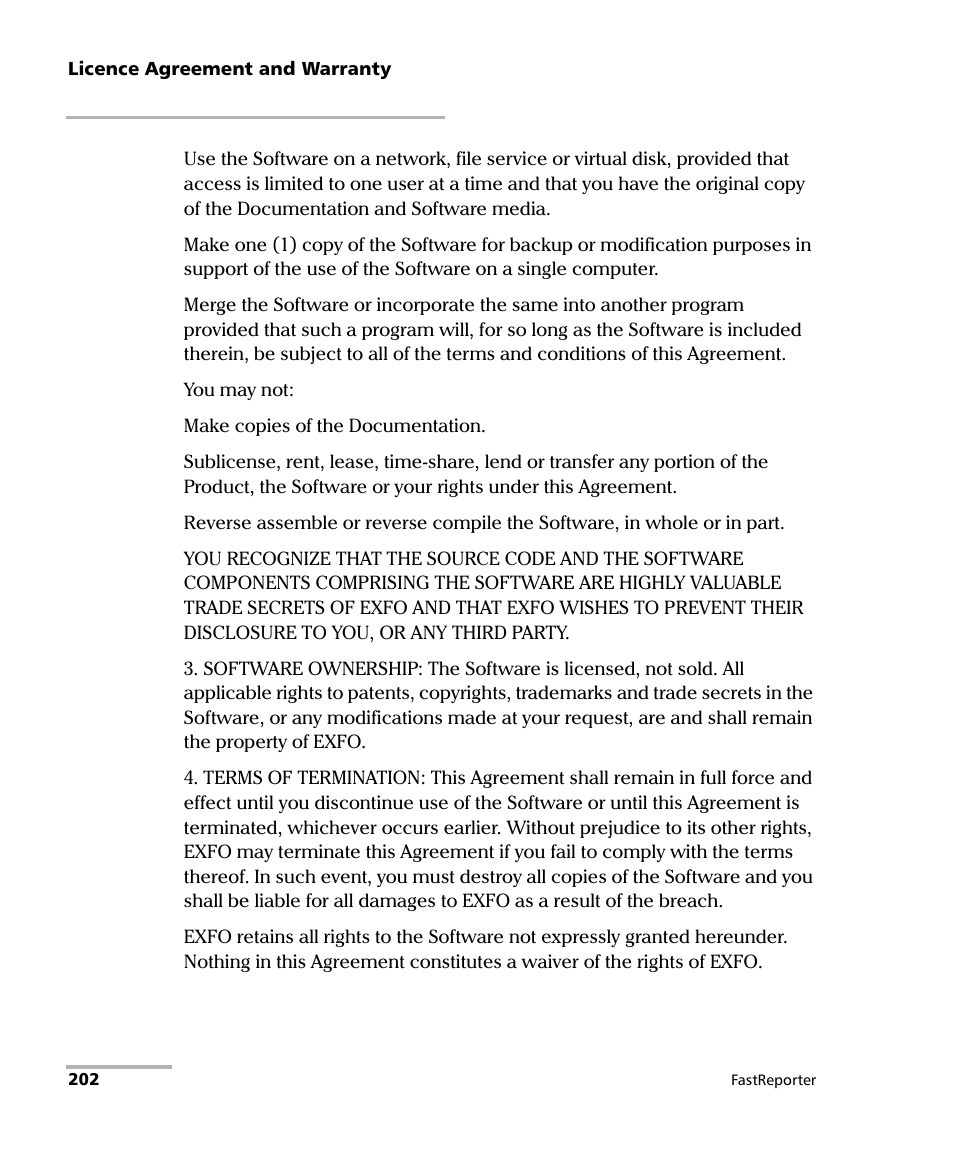 Licence Agreement and Warranty

Use the Software on a network, file service or virtual disk, provided that access is limited to one user at a time and that you have the original copy of the Documentation and Software media.

Make one (1) copy of the Software for backup or modification purposes in support of the use of the Software on a single computer.

Merge the Software or incorporate the same into another program provided that such a program will, for so long as the Software is included therein, be subject to all of the terms and conditions of this Agreement.

You may not:

Make copies of the Documentation.

Sublicense, rent, lease, time-share, lend or transfer any portion of the Product, the Software or your rights under this Agreement.

Reverse assemble or reverse compile the Software, in whole or in part.

YOU RECOGNIZE THAT THE SOURCE CODE AND THE SOFTWARE COMPONENTS COMPRISING THE SOFTWARE ARE HIGHLY VALUABLE TRADE SECRETS OF EXFO AND THAT EXFO WISHES TO PREVENT THEIR DISCLOSURE TO YOU, OR ANY THIRD PARTY.

3. SOFTWARE OWNERSHIP: The Software is licensed, not sold. All applicable rights to patents, copyrights, trademarks and trade secrets in the Software, or any modifications made at your request, are and shall remain the property of EXFO.

4. TERMS OF TERMINATION: This Agreement shall remain in full force and effect until you discontinue use of the Software or until this Agreement is terminated, whichever occurs earlier. Without prejudice to its other rights, EXFO may terminate this Agreement if you fail to comply with the terms thereof. In such event, you must destroy all copies of the Software and you shall be liable for all damages to EXFO as a result of the breach.

EXFO retains all rights to the Software not expressly granted hereunder. Nothing in this Agreement constitutes a waiver of the rights of EXFO.

202

FastReporter